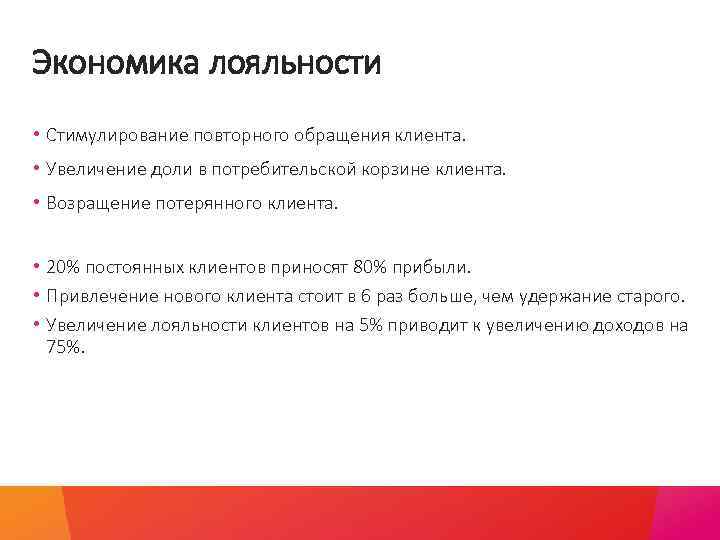 Экономика лояльности

• Стимулирование повторного обращения клиента.
• Увеличение доли в потребительской корзине клиента.
• Возращение потерянного клиента.

• 20% постоянных клиентов приносят 80% прибыли.
• Привлечение нового клиента стоит в 6 раз больше, чем удержание старого.
• Увеличение лояльности клиентов на 5% приводит к увеличению доходов на 75%.